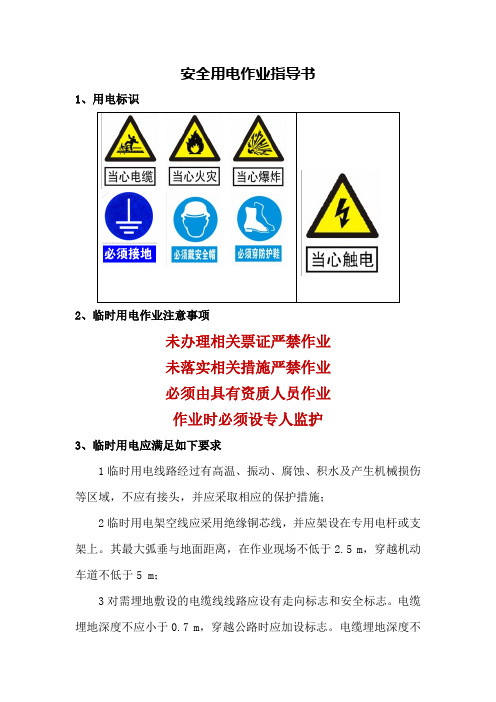 安全用电作业指导书

1、用电标识

当心电缆

当心火灾

当心爆炸

必须接地

必须戴安全帽

必须穿防护鞋

当心触电

2、临时用电作业注意事项

未办理相关票证严禁作业

未落实相关措施严禁作业

必须由具有资质人员作业

作业时必须设专人监护

3、临时用电应满足如下要求

1 临时用电线路经过有高温、振动、腐蚀、积水及产生机械损伤等区域，不应有接头，并应采取相应的保护措施；

2 临时用电架空线应采用绝缘铜芯线，并应架设在专用电杆或支架上。其最大弧垂与地面距离，在作业现场不低于 2.5 m，穿越机动车道不低于 5 m；

3 对需埋地敷设的电缆线线路应设有走向标志和安全标志。电缆埋地深度不应小于 0.7 m，穿越公路时应加设标志。电缆埋地深度不